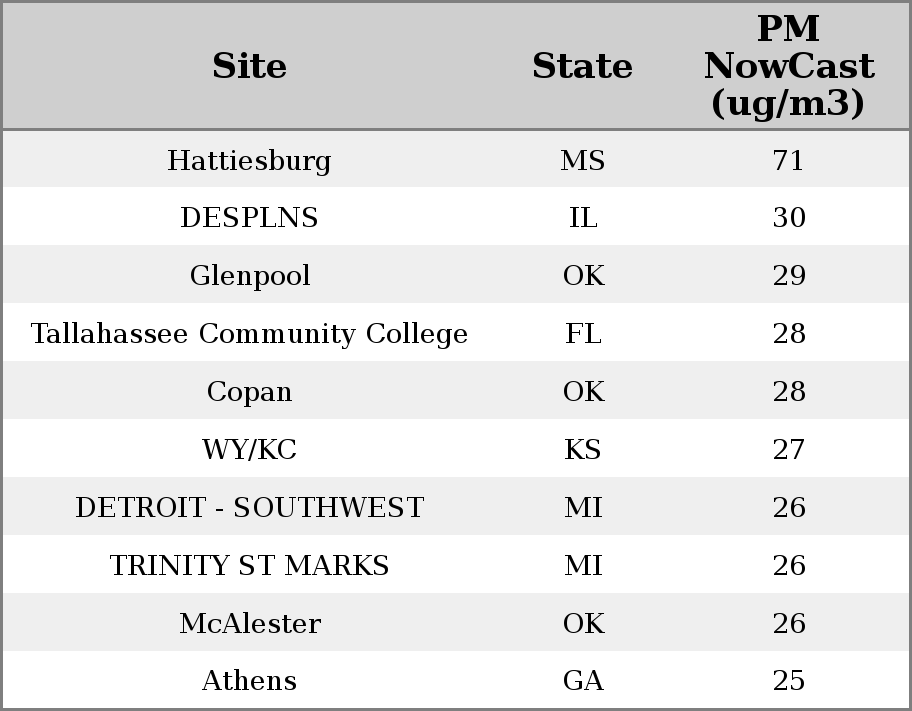 | Site | State | PM NowCast (ug/m3) |
|---|---|---|
| Hattiesburg | MS | 71 |
| DESPLNS | IL | 30 |
| Glenpool | OK | 29 |
| Tallahassee Community College | FL | 28 |
| Copan | OK | 28 |
| WY/KC | KS | 27 |
| DETROIT - SOUTHWEST | MI | 26 |
| TRINITY ST MARKS | MI | 26 |
| McAlester | OK | 26 |
| Athens | GA | 25 |